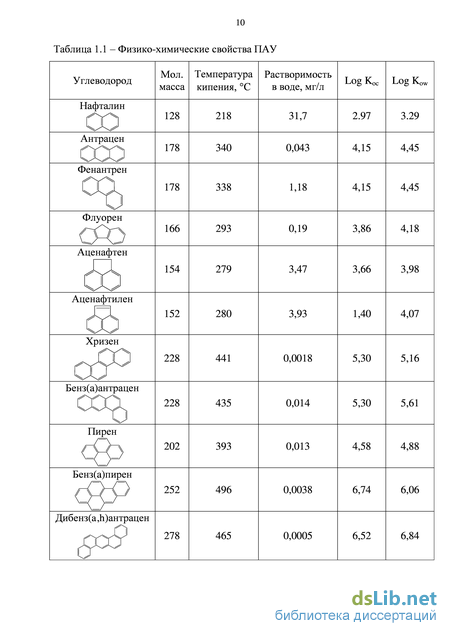 10

Таблица 1.1 – Физико-химические свойства ПАУ

| Углеводород | Мол. масса | Температура кипения, °С | Растворимость в воде, мг/л | Log $K_{oc}$ | Log $K_{ow}$ |
|---|---|---|---|---|---|
| Нафталин | 128 | 218 | 31,7 | 2.97 | 3.29 |
| Антрацен | 178 | 340 | 0,043 | 4,15 | 4,45 |
| Фенантрен | 178 | 338 | 1,18 | 4,15 | 4,45 |
| Флуорен | 166 | 293 | 0,19 | 3,86 | 4,18 |
| Аценафтен | 154 | 279 | 3,47 | 3,66 | 3,98 |
| Аценафтилен | 152 | 280 | 3,93 | 1,40 | 4,07 |
| Хризен | 228 | 441 | 0,0018 | 5,30 | 5,16 |
| Бенз(а)антрацен | 228 | 435 | 0,014 | 5,30 | 5,61 |
| Пирен | 202 | 393 | 0,013 | 4,58 | 4,88 |
| Бенз(а)пирен | 252 | 496 | 0,0038 | 6,74 | 6,06 |
| Дибенз(a,h)антрацен | 278 | 465 | 0,0005 | 6,52 | 6,84 |

dsLib.net
библиотека диссертаций